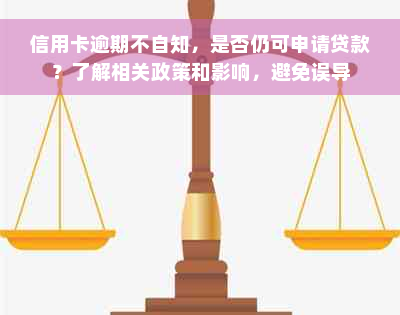 信用卡逾期不自知，是否仍可申请贷款？了解相关政策和影响，避免误导